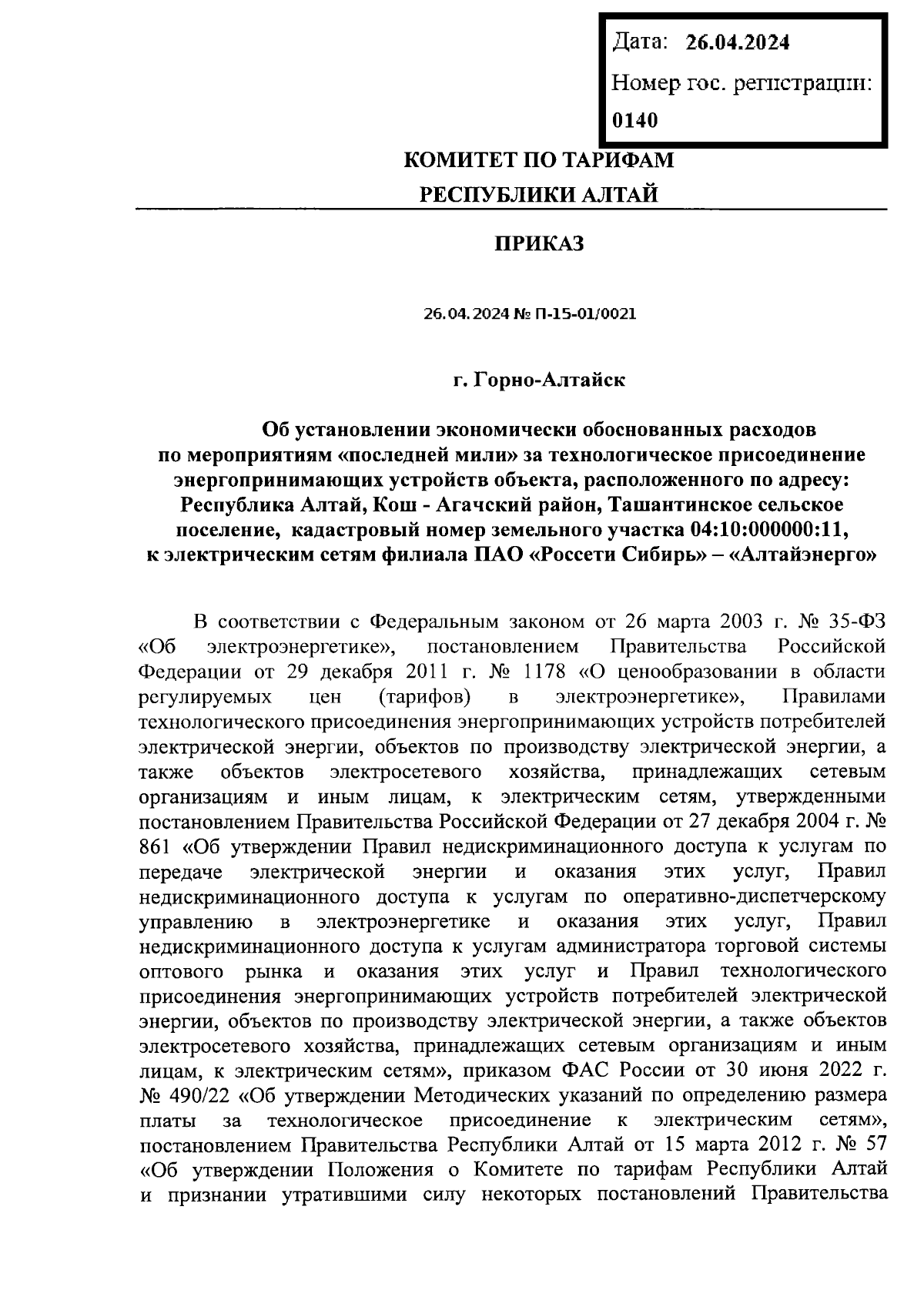 Дата: 26.04.2024
Номер гос. регистрации: 0140

КОМИТЕТ ПО ТАРИФАМ
РЕСПУБЛИКИ АЛТАЙ

ПРИКАЗ

26.04.2024 № П-15-01/0021

г. Горно-Алтайск

Об установлении экономически обоснованных расходов по мероприятиям «последней мили» за технологическое присоединение энергопринимающих устройств объекта, расположенного по адресу: Республика Алтай, Кош - Агачский район, Ташантинское сельское поселение, кадастровый номер земельного участка 04:10:000000:11, к электрическим сетям филиала ПАО «Россети Сибирь» – «Алтайэнерго»

В соответствии с Федеральным законом от 26 марта 2003 г. № 35-ФЗ «Об электроэнергетике», постановлением Правительства Российской Федерации от 29 декабря 2011 г. № 1178 «О ценообразовании в области регулируемых цен (тарифов) в электроэнергетике», Правилами технологического присоединения энергопринимающих устройств потребителей электрической энергии, объектов по производству электрической энергии, а также объектов электросетевого хозяйства, принадлежащих сетевым организациям и иным лицам, к электрическим сетям, утвержденными постановлением Правительства Российской Федерации от 27 декабря 2004 г. № 861 «Об утверждении Правил недискриминационного доступа к услугам по передаче электрической энергии и оказания этих услуг, Правил недискриминационного доступа к услугам по оперативно-диспетчерскому управлению в электроэнергетике и оказания этих услуг, Правил недискриминационного доступа к услугам администратора торговой системы оптового рынка и оказания этих услуг и Правил технологического присоединения энергопринимающих устройств потребителей электрической энергии, объектов по производству электрической энергии, а также объектов электросетевого хозяйства, принадлежащих сетевым организациям и иным лицам, к электрическим сетям», приказом ФАС России от 30 июня 2022 г. № 490/22 «Об утверждении Методических указаний по определению размера платы за технологическое присоединение к электрическим сетям», постановлением Правительства Республики Алтай от 15 марта 2012 г. № 57 «Об утверждении Положения о Комитете по тарифам Республики Алтай и признании утратившими силу некоторых постановлений Правительства